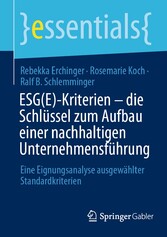 }essentials{

Rebekka Erchinger · Rosemarie Koch · Ralf B. Schlemminger

ESG(E)-Kriterien – die Schlüssel zum Aufbau einer nachhaltigen Unternehmensführung

Eine Eignungsanalyse ausgewählter Standardkriterien

Springer Gabler